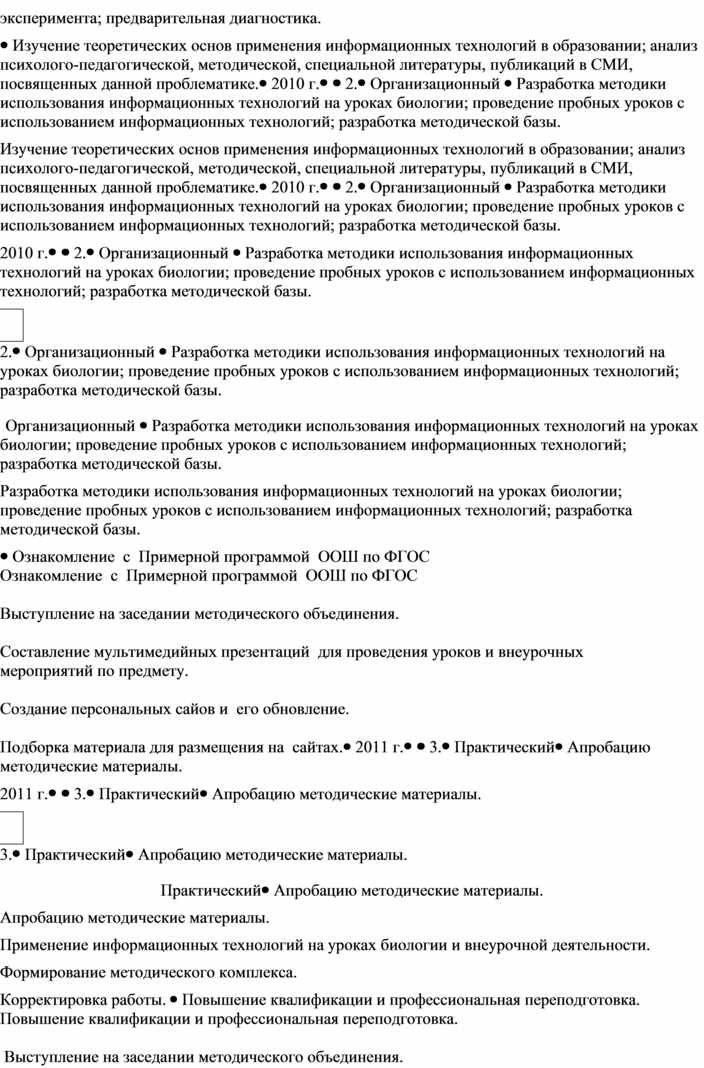 эксперимента; предварительная диагностика.

• Изучение теоретических основ применения информационных технологий в образовании; анализ психолого-педагогической, методической, специальной литературы, публикаций в СМИ, посвященных данной проблематике.• 2010 г.• • 2.• Организационный • Разработка методики использования информационных технологий на уроках биологии; проведение пробных уроков с использованием информационных технологий; разработка методической базы.

Изучение теоретических основ применения информационных технологий в образовании; анализ психолого-педагогической, методической, специальной литературы, публикаций в СМИ, посвященных данной проблематике.• 2010 г.• • 2.• Организационный • Разработка методики использования информационных технологий на уроках биологии; проведение пробных уроков с использованием информационных технологий; разработка методической базы.

2010 г.• • 2.• Организационный • Разработка методики использования информационных технологий на уроках биологии; проведение пробных уроков с использованием информационных технологий; разработка методической базы.

2.• Организационный • Разработка методики использования информационных технологий на уроках биологии; проведение пробных уроков с использованием информационных технологий; разработка методической базы.

Организационный • Разработка методики использования информационных технологий на уроках биологии; проведение пробных уроков с использованием информационных технологий; разработка методической базы.

Разработка методики использования информационных технологий на уроках биологии; проведение пробных уроков с использованием информационных технологий; разработка методической базы.

• Ознакомление с Примерной программой ООШ по ФГОС
Ознакомление с Примерной программой ООШ по ФГОС

Выступление на заседании методического объединения.

Составление мультимедийных презентаций для проведения уроков и внеурочных мероприятий по предмету.

Создание персональных сайов и его обновление.

Подборка материала для размещения на сайтах.• 2011 г.• • 3.• Практический• Апробацию методические материалы.

2011 г.• • 3.• Практический• Апробацию методические материалы.

3.• Практический• Апробацию методические материалы.

Практический• Апробацию методические материалы.

Апробацию методические материалы.

Применение информационных технологий на уроках биологии и внеурочной деятельности.

Формирование методического комплекса.

Корректировка работы. • Повышение квалификации и профессиональная переподготовка.
Повышение квалификации и профессиональная переподготовка.

Выступление на заседании методического объединения.